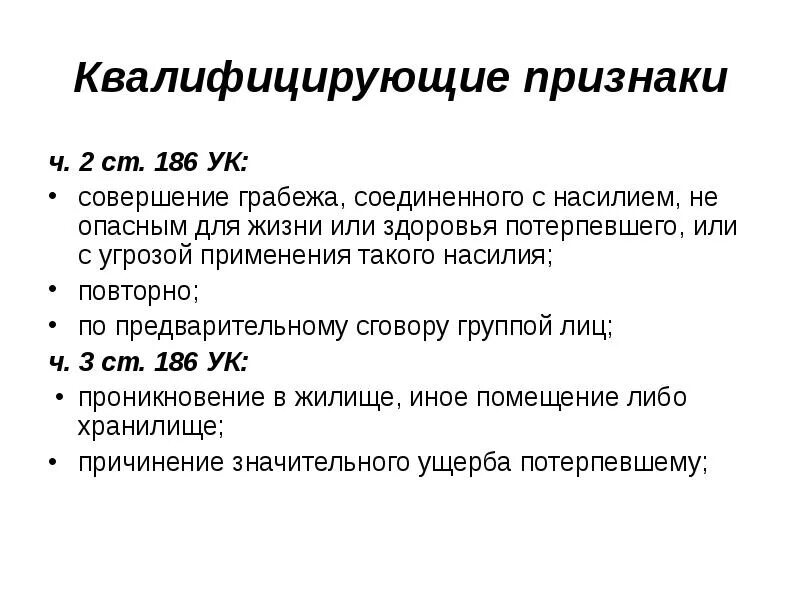 Квалифицирующие признаки

ч. 2 ст. 186 УК:

• совершение грабежа, соединенного с насилием, не опасным для жизни или здоровья потерпевшего, или с угрозой применения такого насилия;
• повторно;
• по предварительному сговору группой лиц;

ч. 3 ст. 186 УК:

• проникновение в жилище, иное помещение либо хранилище;
• причинение значительного ущерба потерпевшему;